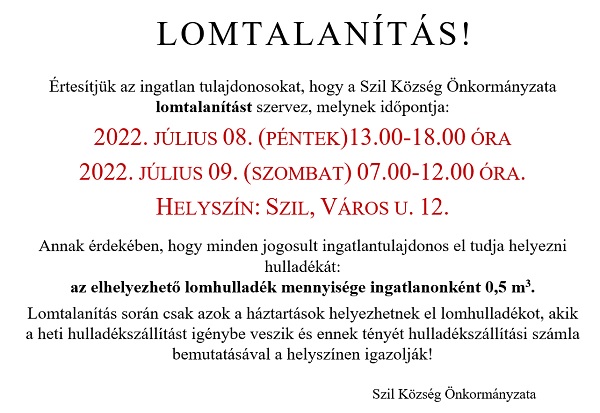 LOMTALANÍTÁS!

Értesítjük az ingatlan tulajdonosokat, hogy a Szil Község Önkormányzata **lomtalanítást** szervez, melynek időpontja:

2022. JÚLIUS 08. (PÉNTEK)13.00-18.00 ÓRA

2022. JÚLIUS 09. (SZOMBAT) 07.00-12.00 ÓRA.

HELYSZÍN: SZIL, VÁROS U. 12.

Annak érdekében, hogy minden jogosult ingatlantulajdonos el tudja helyezni hulladékát:
**az elhelyezhető lomhulladék mennyisége ingatlanonként 0,5 $m^3$.**

Lomtalanítás során csak azok a háztartások helyezhetnek el lomhulladékot, akik a heti hulladékszállítást igénybe veszik és ennek tényét hulladékszállítási számla bemutatásával a helyszínen igazolják!

Szil Község Önkormányzata